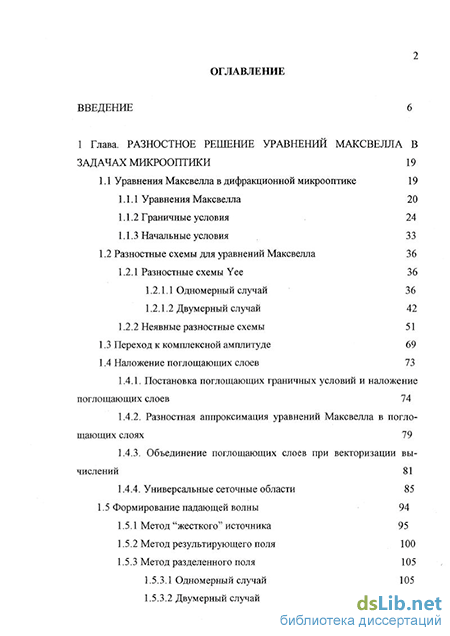 2

ОГЛАВЛЕНИЕ

ВВЕДЕНИЕ 6

1 Глава. РАЗНОСТНОЕ РЕШЕНИЕ УРАВНЕНИЙ МАКСВЕЛЛА В ЗАДАЧАХ МИКРООПТИКИ 19

1.1 Уравнения Максвелла в дифракционной микрооптике 19

1.1.1 Уравнения Максвелла 20

1.1.2 Граничные условия 24

1.1.3 Начальные условия 33

1.2 Разностные схемы для уравнений Максвелла 36

1.2.1 Разностные схемы Yee 36

1.2.1.1 Одномерный случай 36

1.2.1.2 Двумерный случай 42

1.2.2 Неявные разностные схемы 51

1.3 Переход к комплексной амплитуде 69

1.4 Наложение поглощающих слоев 73

1.4.1. Постановка поглощающих граничных условий и наложение поглощающих слоев 74

1.4.2. Разностная аппроксимация уравнений Максвелла в поглощающих слоях 79

1.4.3. Объединение поглощающих слоев при векторизации вычислений 81

1.4.4. Универсальные сеточные области 85

1.5 Формирование падающей волны 94

1.5.1 Метод "жесткого" источника 95

1.5.2 Метод результирующего поля 100

1.5.3 Метод разделенного поля 105

1.5.3.1 Одномерный случай 105

1.5.3.2 Двумерный случай

dsLib.net
библиотека диссертаций